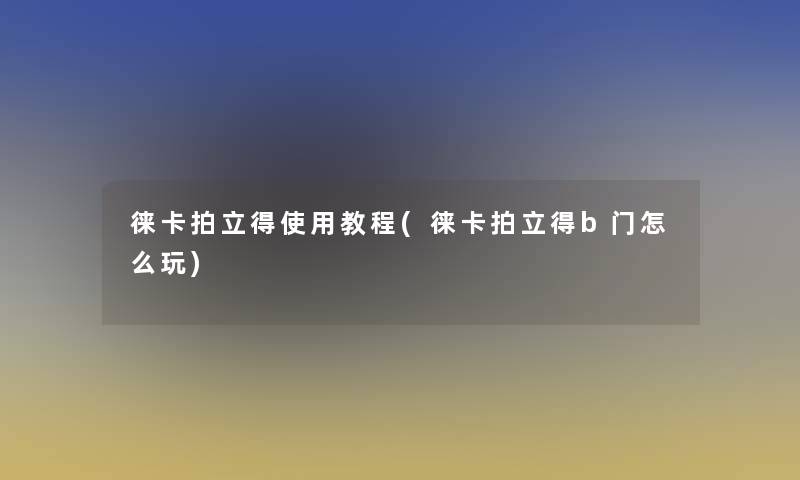 徕卡拍立得使用教程(徕卡拍立得b门怎么玩)